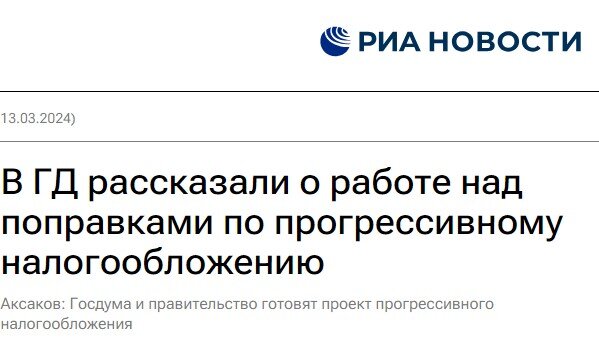 РИА НОВОСТИ

13.03.2024)

В ГД рассказали о работе над поправками по прогрессивному налогообложению

Аксаков: Госдума и правительство готовят проект прогрессивного налогообложения